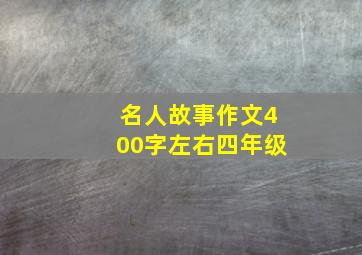 名人故事作文400字左右四年级